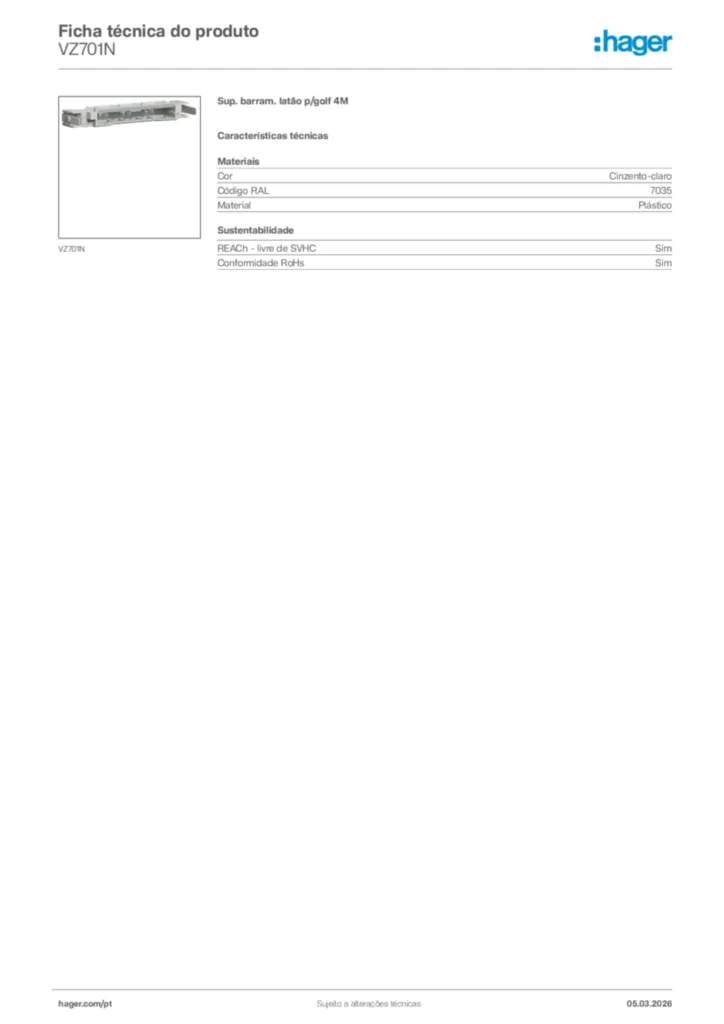 Ficha técnica do produto
VZ701N

:hager

VZ701N

Sup. barram. latão p/golf 4M

Características técnicas

Materiais
Cor Cinzento-claro
Código RAL 7035
Material Plástico

Sustentabilidade
REACh - livre de SVHC Sim
Conformidade RoHs Sim

hager.com/pt Sujeito a alterações técnicas 05.03.2026